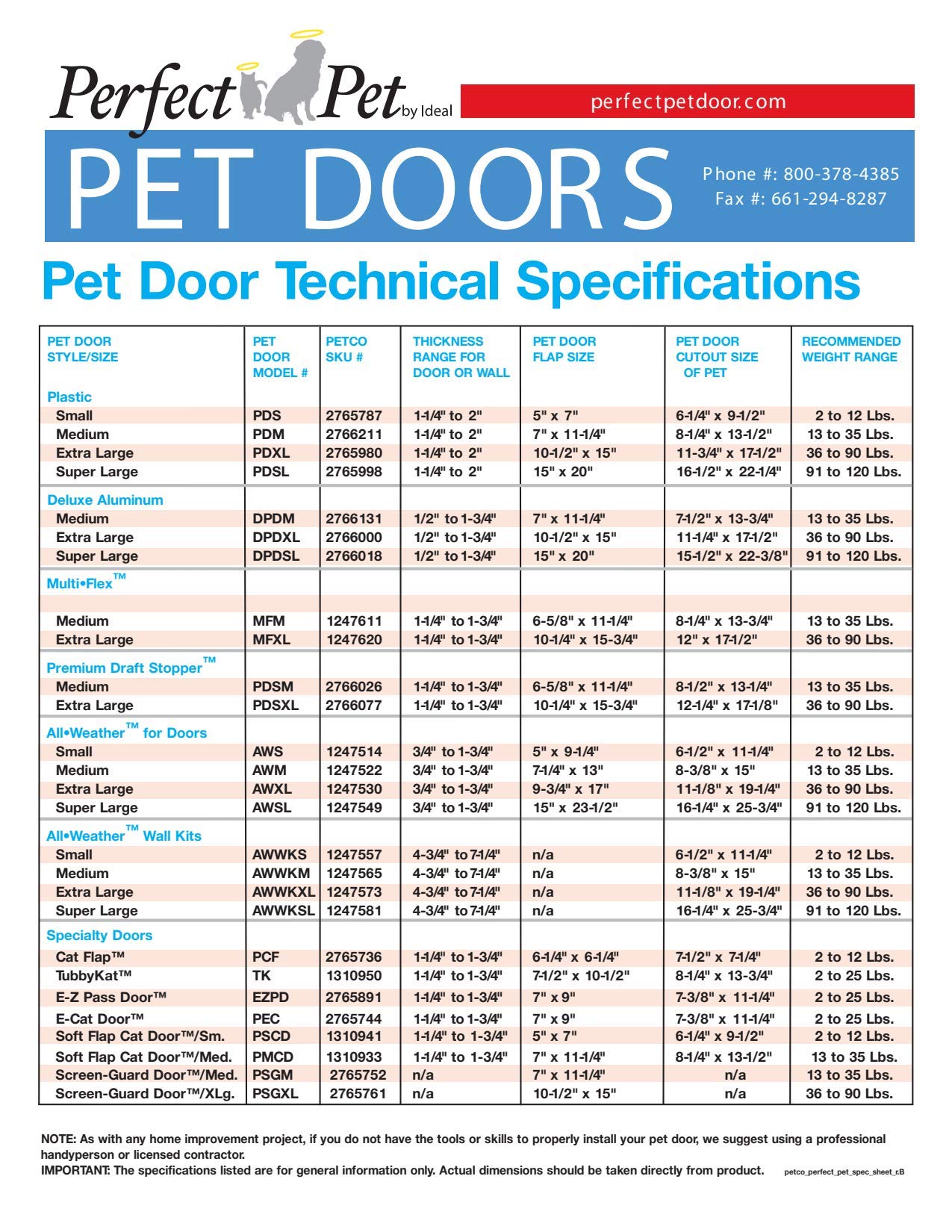 Perfect Pet by Ideal

perfectpetdoor.com

PET DOORS

Phone #: 800-378-4385
Fax #: 661-294-8287

Pet Door Technical Specifications

| PET DOOR STYLE/SIZE | PET DOOR MODEL # | PETCO SKU # | THICKNESS RANGE FOR DOOR OR WALL | PET DOOR FLAP SIZE | PET DOOR CUTOUT SIZE OF PET | RECOMMENDED WEIGHT RANGE |
|---|---|---|---|---|---|---|
| Plastic | | | | | | |
| Small | PDS | 2765787 | 1-1/4" to 2" | 5" x 7" | 6-1/4" x 9-1/2" | 2 to 12 Lbs. |
| Medium | PDM | 2766211 | 1-1/4" to 2" | 7" x 11-1/4" | 8-1/4" x 13-1/2" | 13 to 35 Lbs. |
| Extra Large | PDXL | 2765980 | 1-1/4" to 2" | 10-1/2" x 15" | 11-3/4" x 17-1/2" | 36 to 90 Lbs. |
| Super Large | PDSL | 2765998 | 1-1/4" to 2" | 15" x 20" | 16-1/2" x 22-1/4" | 91 to 120 Lbs. |
| Deluxe Aluminum | | | | | | |
| Medium | DPDM | 2766131 | 1/2" to 1-3/4" | 7" x 11-1/4" | 7-1/2" x 13-3/4" | 13 to 35 Lbs. |
| Extra Large | DPDXL | 2766000 | 1/2" to 1-3/4" | 10-1/2" x 15" | 11-1/4" x 17-1/2" | 36 to 90 Lbs. |
| Super Large | DPDSL | 2766018 | 1/2" to 1-3/4" | 15" x 20" | 15-1/2" x 22-3/8" | 91 to 120 Lbs. |
| Multi•Flex™ | | | | | | |
| Medium | MFM | 1247611 | 1-1/4" to 1-3/4" | 6-5/8" x 11-1/4" | 8-1/4" x 13-3/4" | 13 to 35 Lbs. |
| Extra Large | MFXL | 1247620 | 1-1/4" to 1-3/4" | 10-1/4" x 15-3/4" | 12" x 17-1/2" | 36 to 90 Lbs. |
| Premium Draft Stopper™ | | | | | | |
| Medium | PDSM | 2766026 | 1-1/4" to 1-3/4" | 6-5/8" x 11-1/4" | 8-1/2" x 13-1/4" | 13 to 35 Lbs. |
| Extra Large | PDSXL | 2766077 | 1-1/4" to 1-3/4" | 10-1/4" x 15-3/4" | 12-1/4" x 17-1/8" | 36 to 90 Lbs. |
| All•Weather™ for Doors | | | | | | |
| Small | AWS | 1247514 | 3/4" to 1-3/4" | 5" x 9-1/4" | 6-1/2" x 11-1/4" | 2 to 12 Lbs. |
| Medium | AWM | 1247522 | 3/4" to 1-3/4" | 7-1/4" x 13" | 8-3/8" x 15" | 13 to 35 Lbs. |
| Extra Large | AWXL | 1247530 | 3/4" to 1-3/4" | 9-3/4" x 17" | 11-1/8" x 19-1/4" | 36 to 90 Lbs. |
| Super Large | AWSL | 1247549 | 3/4" to 1-3/4" | 15" x 23-1/2" | 16-1/4" x 25-3/4" | 91 to 120 Lbs. |
| All•Weather™ Wall Kits | | | | | | |
| Small | AWWKS | 1247557 | 4-3/4" to 7-1/4" | n/a | 6-1/2" x 11-1/4" | 2 to 12 Lbs. |
| Medium | AWWKM | 1247565 | 4-3/4" to 7-1/4" | n/a | 8-3/8" x 15" | 13 to 35 Lbs. |
| Extra Large | AWWKXL | 1247573 | 4-3/4" to 7-1/4" | n/a | 11-1/8" x 19-1/4" | 36 to 90 Lbs. |
| Super Large | AWWKSL | 1247581 | 4-3/4" to 7-1/4" | n/a | 16-1/4" x 25-3/4" | 91 to 120 Lbs. |
| Specialty Doors | | | | | | |
| Cat Flap™ | PCF | 2765736 | 1-1/4" to 1-3/4" | 6-1/4" x 6-1/4" | 7-1/2" x 7-1/4" | 2 to 12 Lbs. |
| TubbyKat™ | TK | 1310950 | 1-1/4" to 1-3/4" | 7-1/2" x 10-1/2" | 8-1/4" x 13-3/4" | 2 to 25 Lbs. |
| E-Z Pass Door™ | EZPD | 2765891 | 1-1/4" to 1-3/4" | 7" x 9" | 7-3/8" x 11-1/4" | 2 to 25 Lbs. |
| E-Cat Door™ | PEC | 2765744 | 1-1/4" to 1-3/4" | 7" x 9" | 7-3/8" x 11-1/4" | 2 to 25 Lbs. |
| Soft Flap Cat Door™/Sm. | PSCD | 1310941 | 1-1/4" to 1-3/4" | 5" x 7" | 6-1/4" x 9-1/2" | 2 to 12 Lbs. |
| Soft Flap Cat Door™/Med. | PMCD | 1310933 | 1-1/4" to 1-3/4" | 7" x 11-1/4" | 8-1/4" x 13-1/2" | 13 to 35 Lbs. |
| Screen-Guard Door™/Med. | PSGM | 2765752 | n/a | 7" x 11-1/4" | n/a | 13 to 35 Lbs. |
| Screen-Guard Door™/XLg. | PSGXL | 2765761 | n/a | 10-1/2" x 15" | n/a | 36 to 90 Lbs. |

NOTE: As with any home improvement project, if you do not have the tools or skills to properly install your pet door, we suggest using a professional handyperson or licensed contractor.
IMPORTANT: The specifications listed are for general information only. Actual dimensions should be taken directly from product. petco_perfect_pet_spec_sheet_r.B